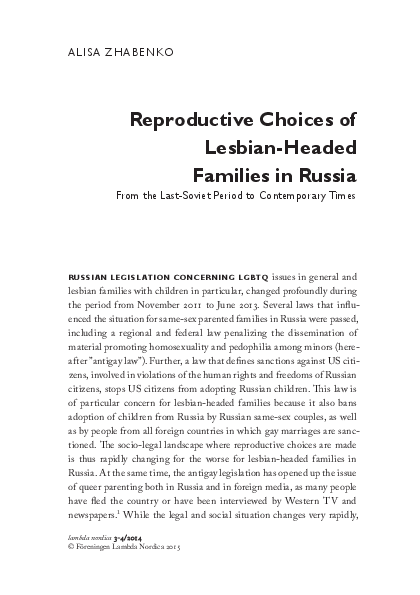 ALISA ZHABENKO

Reproductive Choices of Lesbian-Headed Families in Russia

From the Last-Soviet Period to Contemporary Times

RUSSIAN LEGISLATION CONCERNING LGBTQ issues in general and lesbian families with children in particular, changed profoundly during the period from November 2011 to June 2013. Several laws that influenced the situation for same-sex parented families in Russia were passed, including a regional and federal law penalizing the dissemination of material promoting homosexuality and pedophilia among minors (hereafter "antigay law"). Further, a law that defines sanctions against US citizens, involved in violations of the human rights and freedoms of Russian citizens, stops US citizens from adopting Russian children. This law is of particular concern for lesbian-headed families because it also bans adoption of children from Russia by Russian same-sex couples, as well as by people from all foreign countries in which gay marriages are sanctioned. The socio-legal landscape where reproductive choices are made is thus rapidly changing for the worse for lesbian-headed families in Russia. At the same time, the antigay legislation has opened up the issue of queer parenting both in Russia and in foreign media, as many people have fled the country or have been interviewed by Western TV and newspapers.$^1$ While the legal and social situation changes very rapidly,

lambda nordica 3-4/2014
© Föreningen Lambda Nordica 2015